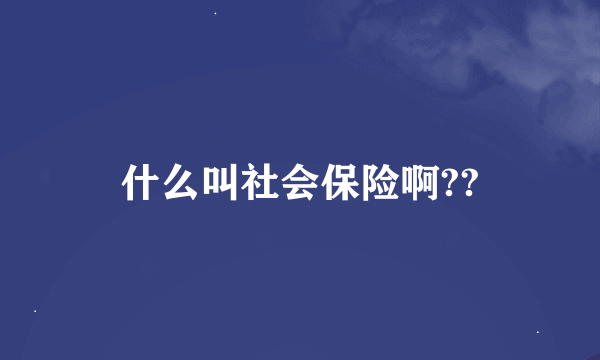 什么叫社会保险啊??